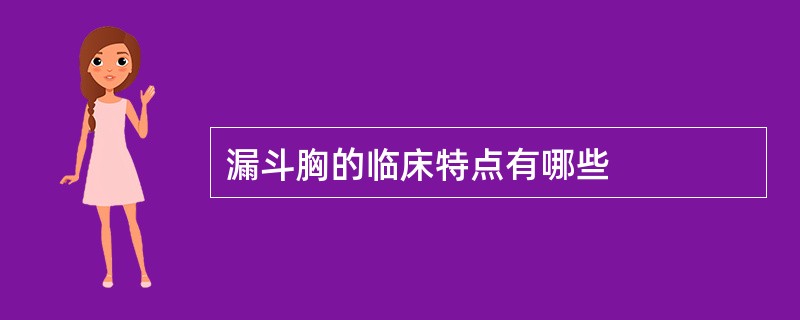 漏斗胸的临床特点有哪些